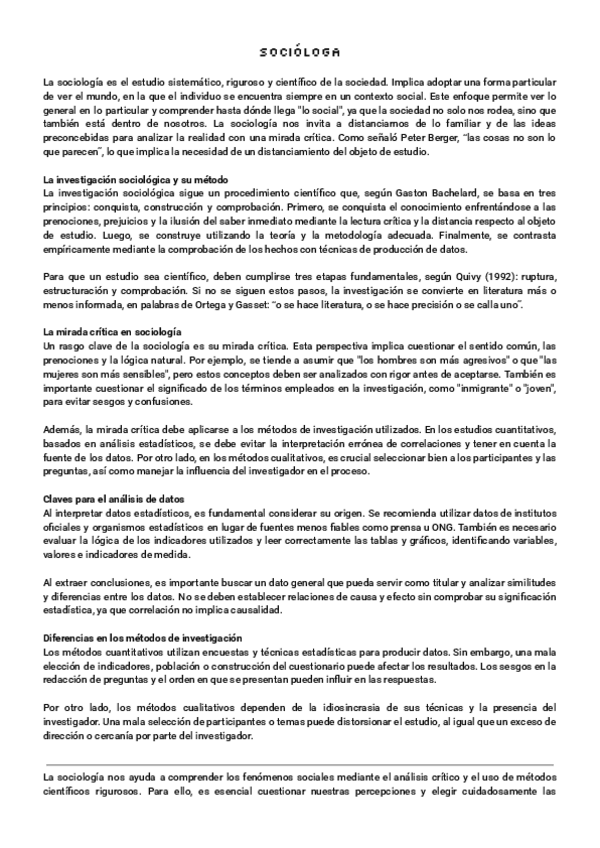 SOCIÓLOGA

La sociología es el estudio sistemático, riguroso y científico de la sociedad. Implica adoptar una forma particular de ver el mundo, en la que el individuo se encuentra siempre en un contexto social. Este enfoque permite ver lo general en lo particular y comprender hasta dónde llega "lo social", ya que la sociedad no solo nos rodea, sino que también está dentro de nosotros. La sociología nos invita a distanciarnos de lo familiar y de las ideas preconcebidas para analizar la realidad con una mirada crítica. Como señaló Peter Berger, "las cosas no son lo que parecen", lo que implica la necesidad de un distanciamiento del objeto de estudio.

La investigación sociológica y su método
La investigación sociológica sigue un procedimiento científico que, según Gaston Bachelard, se basa en tres principios: conquista, construcción y comprobación. Primero, se conquista el conocimiento enfrentándose a las prenociones, prejuicios y la ilusión del saber inmediato mediante la lectura crítica y la distancia respecto al objeto de estudio. Luego, se construye utilizando la teoría y la metodología adecuada. Finalmente, se contrasta empíricamente mediante la comprobación de los hechos con técnicas de producción de datos.

Para que un estudio sea científico, deben cumplirse tres etapas fundamentales, según Quivy (1992): ruptura, estructuración y comprobación. Si no se siguen estos pasos, la investigación se convierte en literatura más o menos informada, en palabras de Ortega y Gasset: "o se hace literatura, o se hace precisión o se calla uno".

La mirada crítica en sociología
Un rasgo clave de la sociología es su mirada crítica. Esta perspectiva implica cuestionar el sentido común, las prenociones y la lógica natural. Por ejemplo, se tiende a asumir que "los hombres son más agresivos" o que "las mujeres son más sensibles", pero estos conceptos deben ser analizados con rigor antes de aceptarse. También es importante cuestionar el significado de los términos empleados en la investigación, como "inmigrante" o "joven", para evitar sesgos y confusiones.

Además, la mirada crítica debe aplicarse a los métodos de investigación utilizados. En los estudios cuantitativos, basados en análisis estadísticos, se debe evitar la interpretación errónea de correlaciones y tener en cuenta la fuente de los datos. Por otro lado, en los métodos cualitativos, es crucial seleccionar bien a los participantes y las preguntas, así como manejar la influencia del investigador en el proceso.

Claves para el análisis de datos
Al interpretar datos estadísticos, es fundamental considerar su origen. Se recomienda utilizar datos de institutos oficiales y organismos estadísticos en lugar de fuentes menos fiables como prensa u ONG. También es necesario evaluar la lógica de los indicadores utilizados y leer correctamente las tablas y gráficos, identificando variables, valores e indicadores de medida.

Al extraer conclusiones, es importante buscar un dato general que pueda servir como titular y analizar similitudes y diferencias entre los datos. No se deben establecer relaciones de causa y efecto sin comprobar su significación estadística, ya que correlación no implica causalidad.

Diferencias en los métodos de investigación
Los métodos cuantitativos utilizan encuestas y técnicas estadísticas para producir datos. Sin embargo, una mala elección de indicadores, población o construcción del cuestionario puede afectar los resultados. Los sesgos en la redacción de preguntas y el orden en que se presentan pueden influir en las respuestas.

Por otro lado, los métodos cualitativos dependen de la idiosincrasia de sus técnicas y la presencia del investigador. Una mala selección de participantes o temas puede distorsionar el estudio, al igual que un exceso de dirección o cercanía por parte del investigador.

La sociología nos ayuda a comprender los fenómenos sociales mediante el análisis crítico y el uso de métodos científicos rigurosos. Para ello, es esencial cuestionar nuestras percepciones y elegir cuidadosamente las